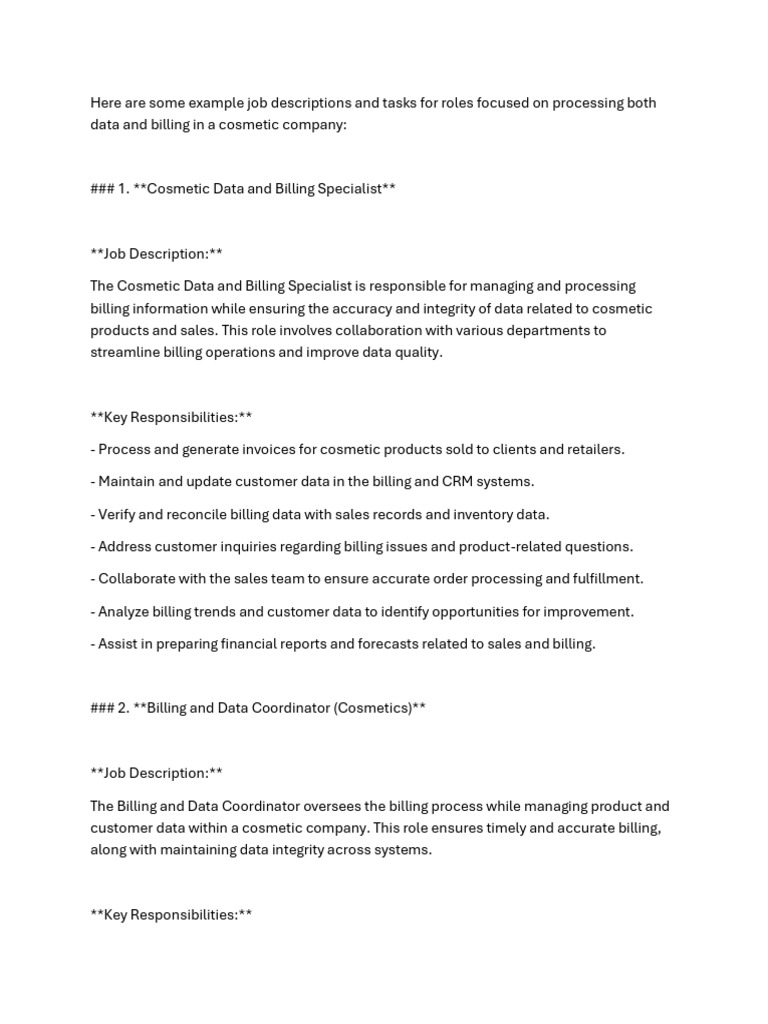 Here are some example job descriptions and tasks for roles focused on processing both data and billing in a cosmetic company:

### 1. **Cosmetic Data and Billing Specialist**

**Job Description:**

The Cosmetic Data and Billing Specialist is responsible for managing and processing billing information while ensuring the accuracy and integrity of data related to cosmetic products and sales. This role involves collaboration with various departments to streamline billing operations and improve data quality.

**Key Responsibilities:**

- Process and generate invoices for cosmetic products sold to clients and retailers.

- Maintain and update customer data in the billing and CRM systems.

- Verify and reconcile billing data with sales records and inventory data.

- Address customer inquiries regarding billing issues and product-related questions.

- Collaborate with the sales team to ensure accurate order processing and fulfillment.

- Analyze billing trends and customer data to identify opportunities for improvement.

- Assist in preparing financial reports and forecasts related to sales and billing.

### 2. **Billing and Data Coordinator (Cosmetics)**

**Job Description:**

The Billing and Data Coordinator oversees the billing process while managing product and customer data within a cosmetic company. This role ensures timely and accurate billing, along with maintaining data integrity across systems.

**Key Responsibilities:**